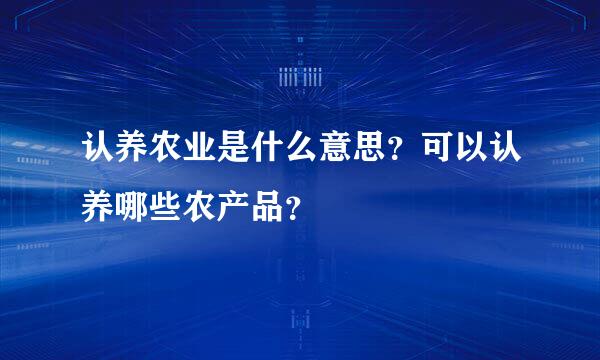 认养农业是什么意思？可以认养哪些农产品？